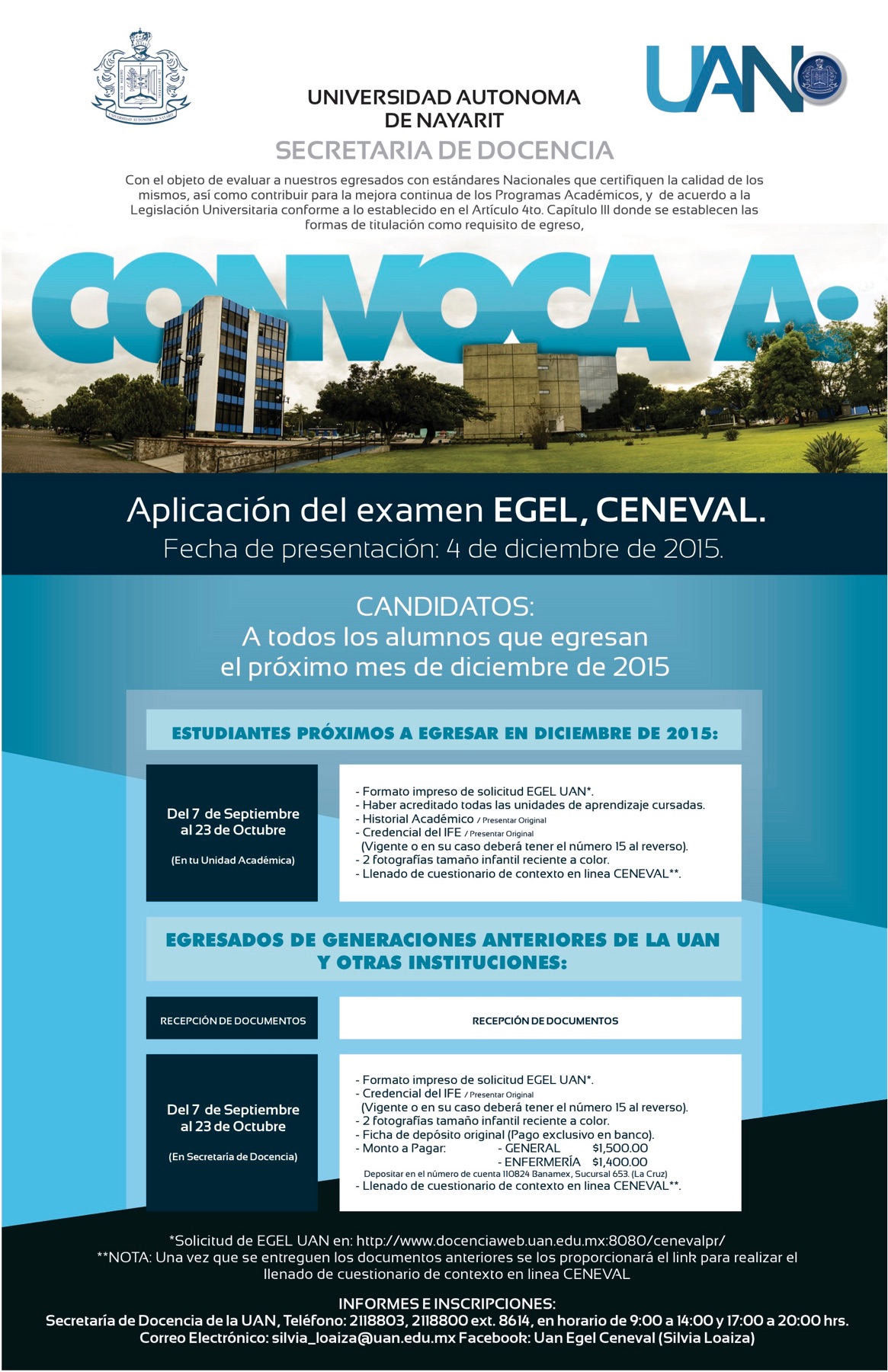 UAN

UNIVERSIDAD AUTONOMA DE NAYARIT
SECRETARIA DE DOCENCIA

Con el objeto de evaluar a nuestros egresados con estándares Nacionales que certifiquen la calidad de los mismos, así como contribuir para la mejora continua de los Programas Académicos, y de acuerdo a la Legislación Universitaria conforme a lo establecido en el Artículo 4to. Capítulo III donde se establecen las formas de titulación como requisito de egreso,

CONVOCA A:

Aplicación del examen EGEL, CENEVAL.
Fecha de presentación: 4 de diciembre de 2015.

CANDIDATOS:
A todos los alumnos que egresan el próximo mes de diciembre de 2015

ESTUDIANTES PRÓXIMOS A EGRESAR EN DICIEMBRE DE 2015:

Del 7 de Septiembre al 23 de Octubre
(En tu Unidad Académica)

- Formato impreso de solicitud EGEL UAN*.
- Haber acreditado todas las unidades de aprendizaje cursadas.
- Historial Académico / Presentar Original
- Credencial del IFE / Presentar Original
(Vigente o en su caso deberá tener el número 15 al reverso).
- 2 fotografías tamaño infantil reciente a color.
- Llenado de cuestionario de contexto en linea CENEVAL**.

EGRESADOS DE GENERACIONES ANTERIORES DE LA UAN Y OTRAS INSTITUCIONES:

RECEPCIÓN DE DOCUMENTOS

RECEPCIÓN DE DOCUMENTOS

Del 7 de Septiembre al 23 de Octubre
(En Secretaría de Docencia)

- Formato impreso de solicitud EGEL UAN*.
- Credencial del IFE / Presentar Original
(Vigente o en su caso deberá tener el número 15 al reverso).
- 2 fotografías tamaño infantil reciente a color.
- Ficha de depósito original (Pago exclusivo en banco).
- Monto a Pagar: - GENERAL $1,500.00
- ENFERMERÍA $1,400.00
Depositar en el número de cuenta 110824 Banamex, Sucursal 653. (La Cruz)
- Llenado de cuestionario de contexto en linea CENEVAL**.

*Solicitud de EGEL UAN en: http://www.docenciaweb.uan.edu.mx:8080/cenevalpr/
**NOTA: Una vez que se entreguen los documentos anteriores se los proporcionará el link para realizar el llenado de cuestionario de contexto en linea CENEVAL

INFORMES E INSCRIPCIONES:
Secretaría de Docencia de la UAN, Teléfono: 2118803, 2118800 ext. 8614, en horario de 9:00 a 14:00 y 17:00 a 20:00 hrs.
Correo Electrónico: silvia_loaiza@uan.edu.mx Facebook: Uan Egel Ceneval (Silvia Loaiza)